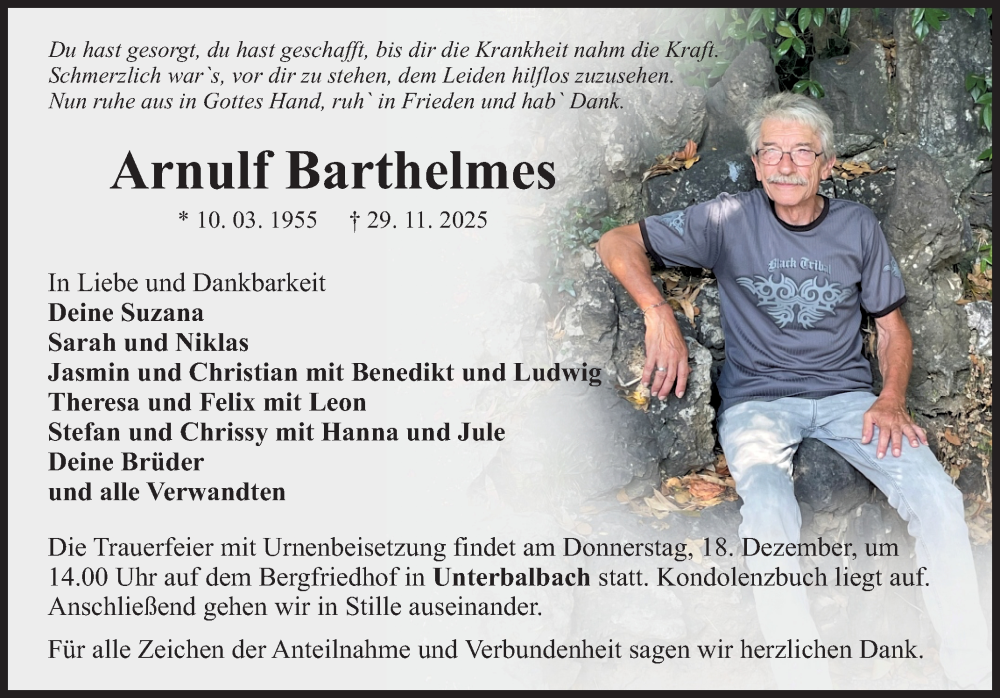 Du hast gesorgt, du hast geschafft, bis dir die Krankheit nahm die Kraft.
Schmerzlich war`s, vor dir zu stehen, dem Leiden hilflos zuzusehen.
Nun ruhe aus in Gottes Hand, ruh` in Frieden und hab` Dank.

Arnulf Barthelmes

* 10. 03. 1955 † 29. 11. 2025

In Liebe und Dankbarkeit
Deine Suzana
Sarah und Niklas
Jasmin und Christian mit Benedikt und Ludwig
Theresa und Felix mit Leon
Stefan und Chrissy mit Hanna und Jule
Deine Brüder
und alle Verwandten

Die Trauerfeier mit Urnenbeisetzung findet am Donnerstag, 18. Dezember, um 14.00 Uhr auf dem Bergfriedhof in Unterbalbach statt. Kondolenzbuch liegt auf. Anschließend gehen wir in Stille auseinander.

Für alle Zeichen der Anteilnahme und Verbundenheit sagen wir herzlichen Dank.